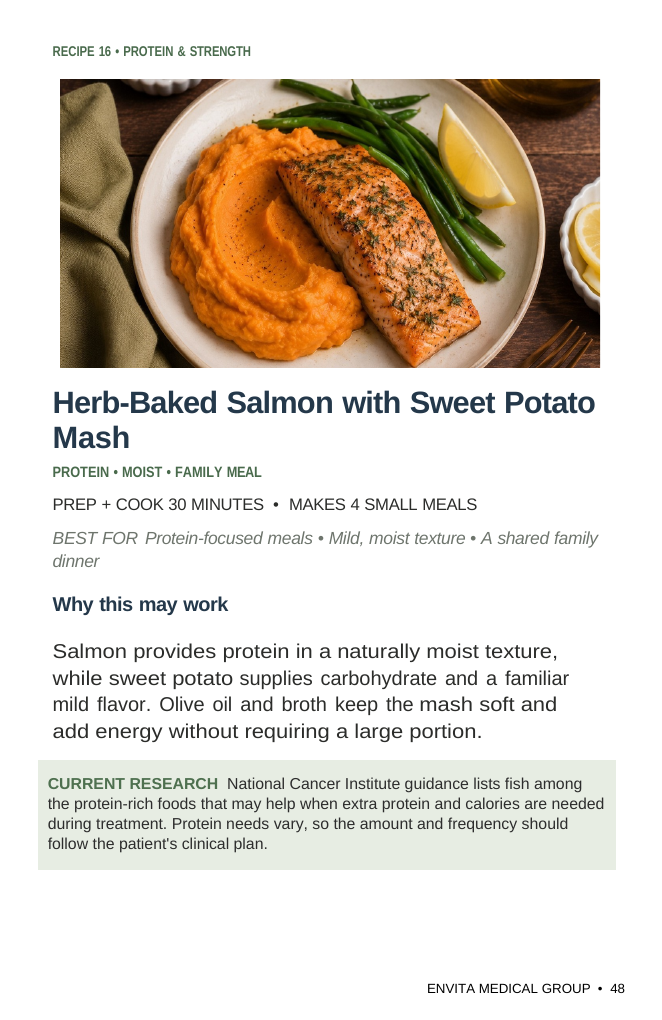 RECIPE 16 • PROTEIN & STRENGTH

Herb-Baked Salmon with Sweet Potato Mash

PROTEIN • MOIST • FAMILY MEAL

PREP + COOK 30 MINUTES • MAKES 4 SMALL MEALS

BEST FOR Protein-focused meals • Mild, moist texture • A shared family dinner

Why this may work

Salmon provides protein in a naturally moist texture, while sweet potato supplies carbohydrate and a familiar mild flavor. Olive oil and broth keep the mash soft and add energy without requiring a large portion.

CURRENT RESEARCH National Cancer Institute guidance lists fish among the protein-rich foods that may help when extra protein and calories are needed during treatment. Protein needs vary, so the amount and frequency should follow the patient's clinical plan.

ENVITA MEDICAL GROUP • 48